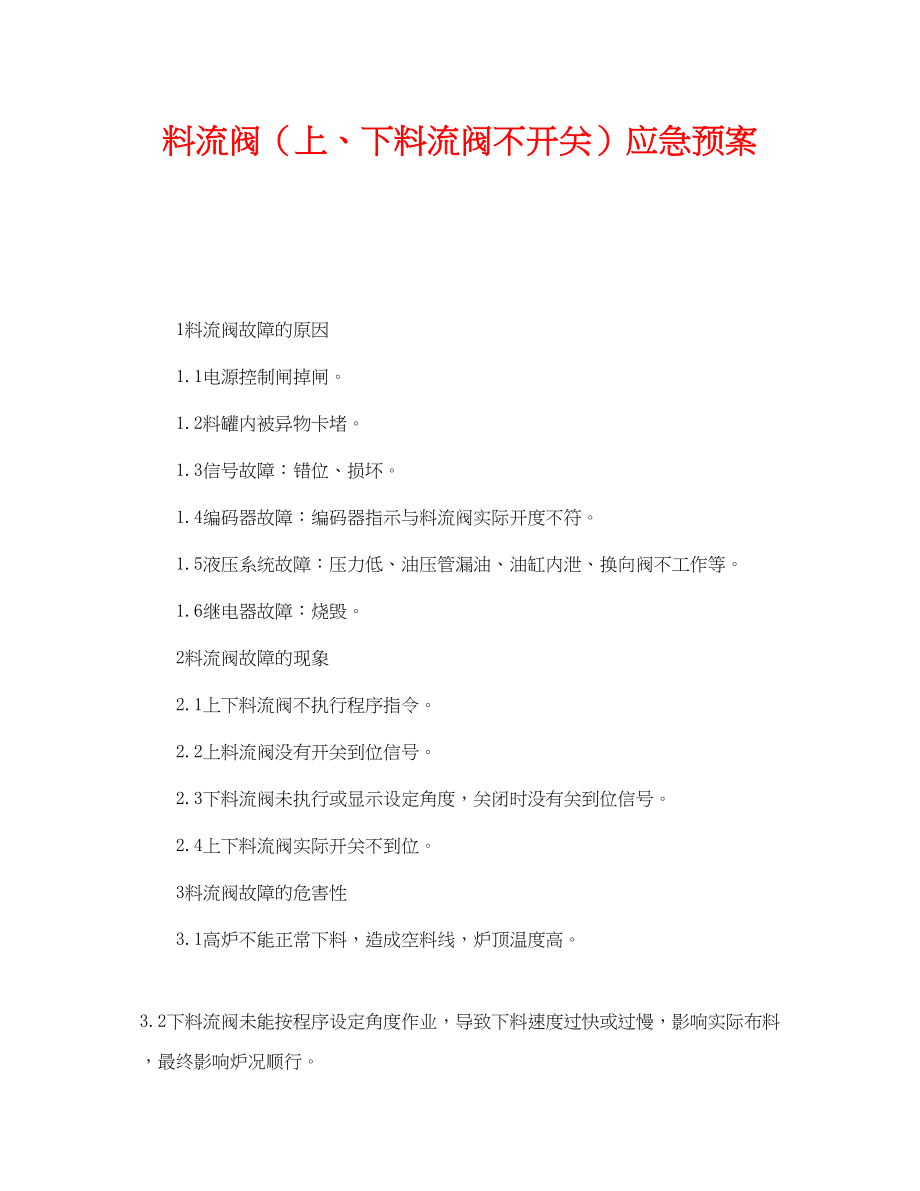 料流阀（上、下料流阀不开关）应急预案

1料流阀故障的原因

1.1电源控制闸掉闸。

1.2料罐内被异物卡堵。

1.3信号故障：错位、损坏。

1.4编码器故障：编码器指示与料流阀实际开度不符。

1.5液压系统故障：压力低、油压管漏油、油缸内泄、换向阀不工作等。

1.6继电器故障：烧毁。

2料流阀故障的现象

2.1上下料流阀不执行程序指令。

2.2上料流阀没有开关到位信号。

2.3下料流阀未执行或显示设定角度，关闭时没有关到位信号。

2.4上下料流阀实际开关不到位。

3料流阀故障的危害性

3.1高炉不能正常下料，造成空料线，炉顶温度高。

3.2下料流阀未能按程序设定角度作业，导致下料速度过快或过慢，影响实际布料，最终影响炉况顺行。